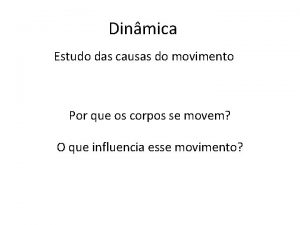 Dinâmica

Estudo das causas do movimento

Por que os corpos se movem?

O que influencia esse movimento?